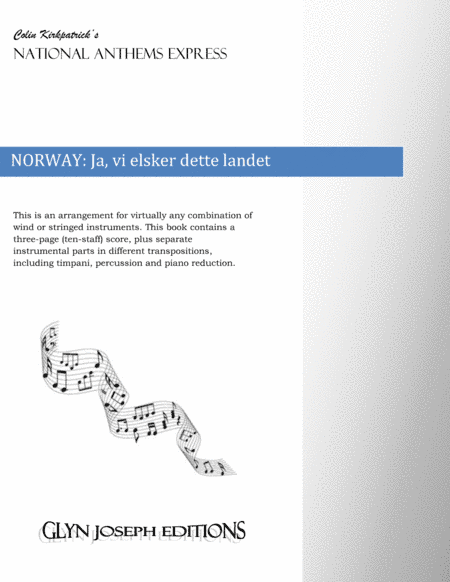 Colin Kirkpatrick's
NATIONAL ANTHEMS EXPRESS

NORWAY: Ja, vi elsker dette landet

This is an arrangement for virtually any combination of wind or stringed instruments. This book contains a three-page (ten-staff) score, plus separate instrumental parts in different transpositions, including timpani, percussion and piano reduction.

GLYN JOSEPH EDITIONS